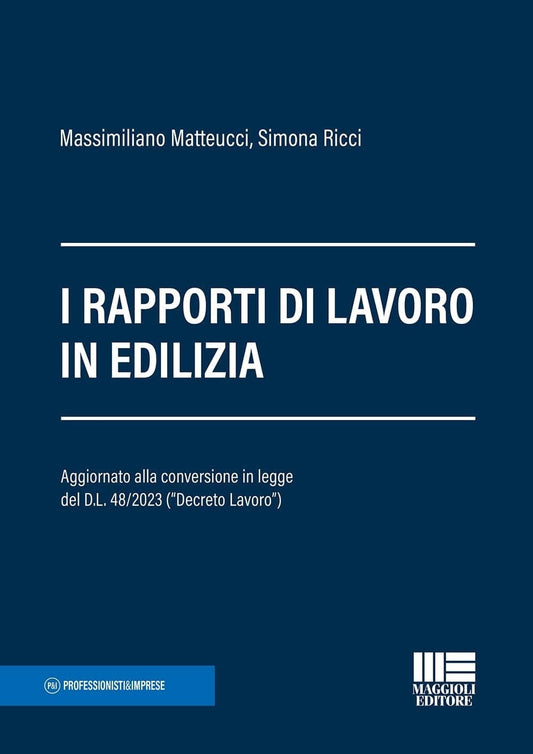 Massimiliano Matteucci, Simona Ricci

I RAPPORTI DI LAVORO IN EDILIZIA

Aggiornato alla conversione in legge del D.L. 48/2023 ("Decreto Lavoro")

P&I PROFESSIONISTI&IMPRESE

MAGGIOLI EDITORE